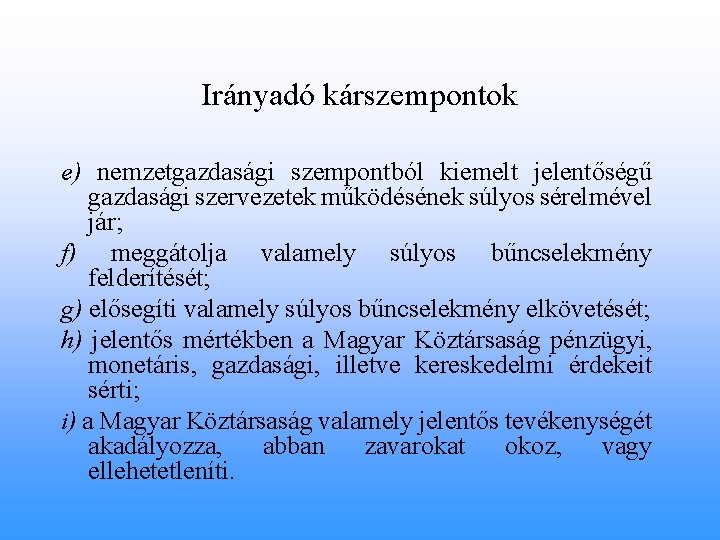 Irányadó kárszempontok

e) nemzetgazdasági szempontból kiemelt jelentőségű gazdasági szervezetek működésének súlyos sérelmével jár;

f) meggátolja valamely súlyos bűncselekmény felderítését;

g) elősegíti valamely súlyos bűncselekmény elkövetését;

h) jelentős mértékben a Magyar Köztársaság pénzügyi, monetáris, gazdasági, illetve kereskedelmi érdekeit sérti;

i) a Magyar Köztársaság valamely jelentős tevékenységét akadályozza, abban zavarokat okoz, vagy ellehetetleníti.